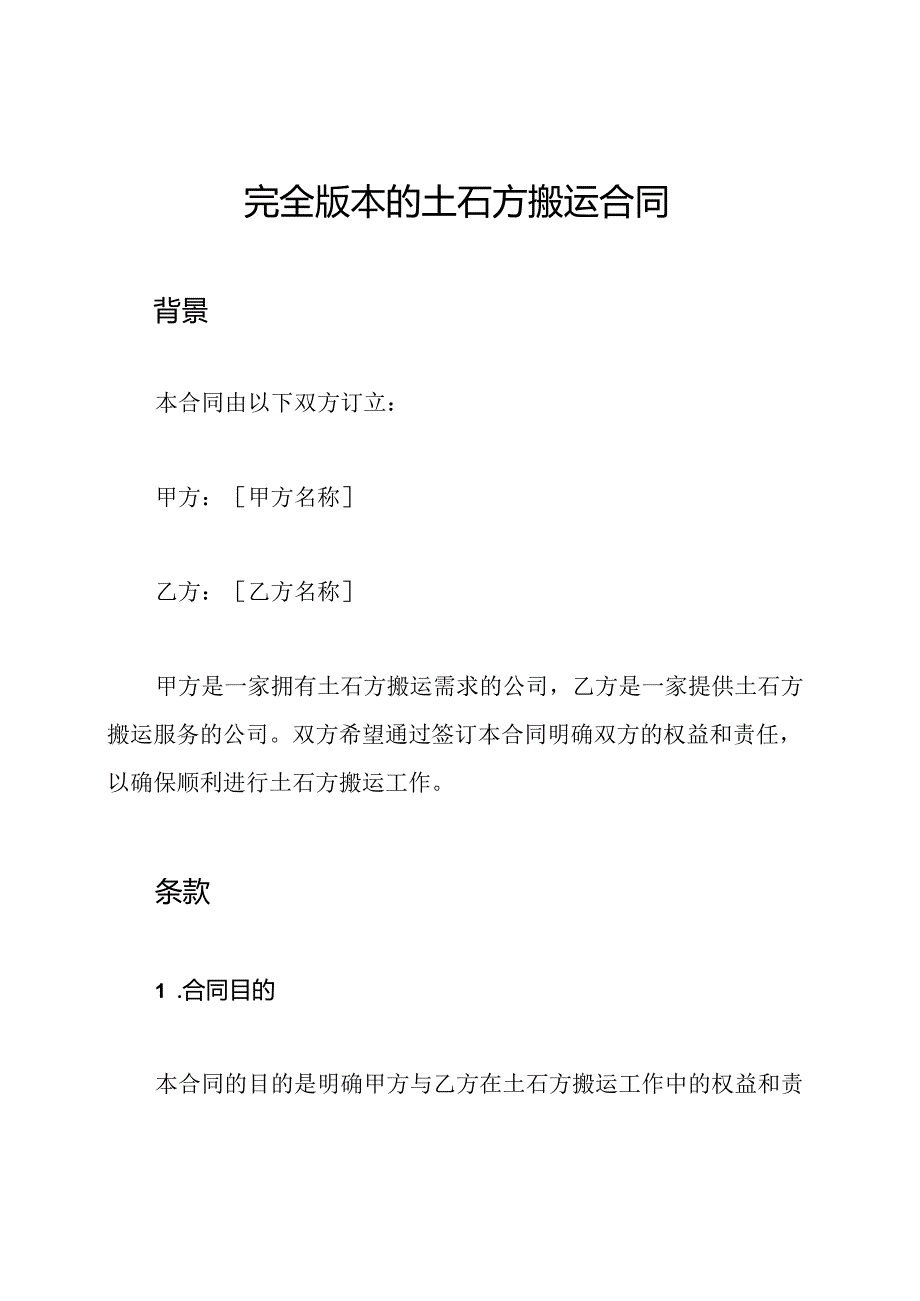 完全版本的土石方搬运合同

背景

本合同由以下双方订立：

甲方：［甲方名称］

乙方：［乙方名称］

甲方是一家拥有土石方搬运需求的公司，乙方是一家提供土石方搬运服务的公司。双方希望通过签订本合同明确双方的权益和责任，以确保顺利进行土石方搬运工作。

条款

1 .合同目的

本合同的目的是明确甲方与乙方在土石方搬运工作中的权益和责